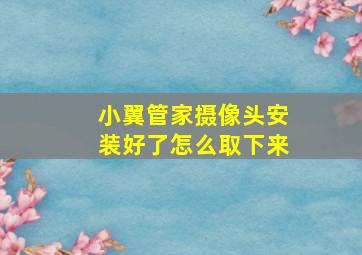 小翼管家摄像头安装好了怎么取下来